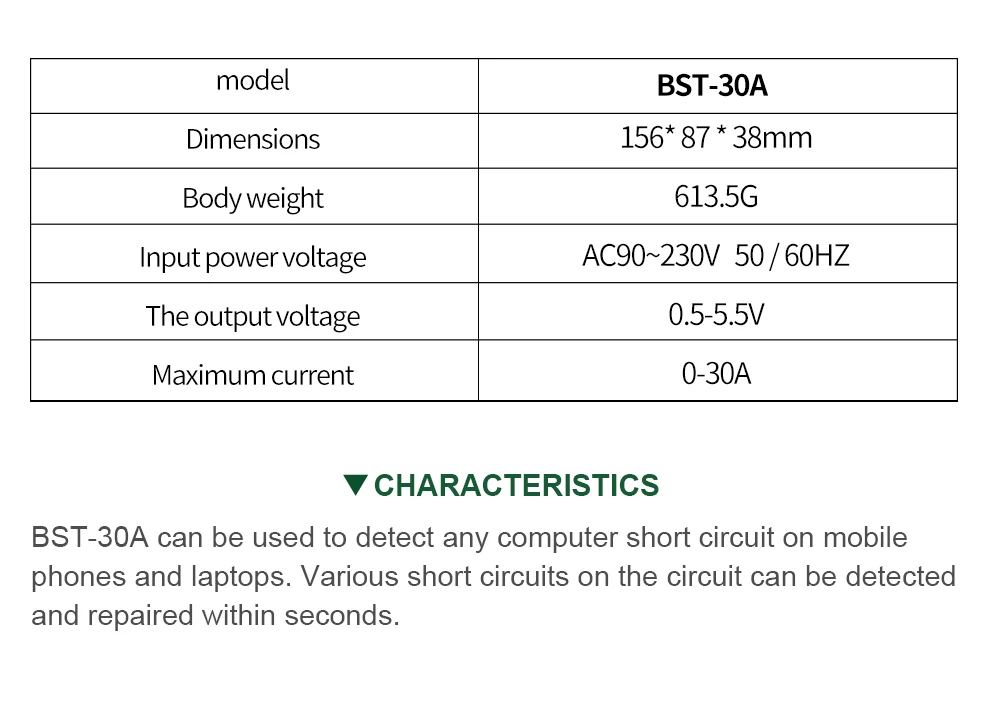 | model | BST-30A |
|---|---|
| Dimensions | 156* 87 * 38mm |
| Body weight | 613.5G |
| Input power voltage | AC90~230V 50 / 60HZ |
| The output voltage | 0.5-5.5V |
| Maximum current | 0-30A |

▼CHARACTERISTICS

BST-30A can be used to detect any computer short circuit on mobile phones and laptops. Various short circuits on the circuit can be detected and repaired within seconds.